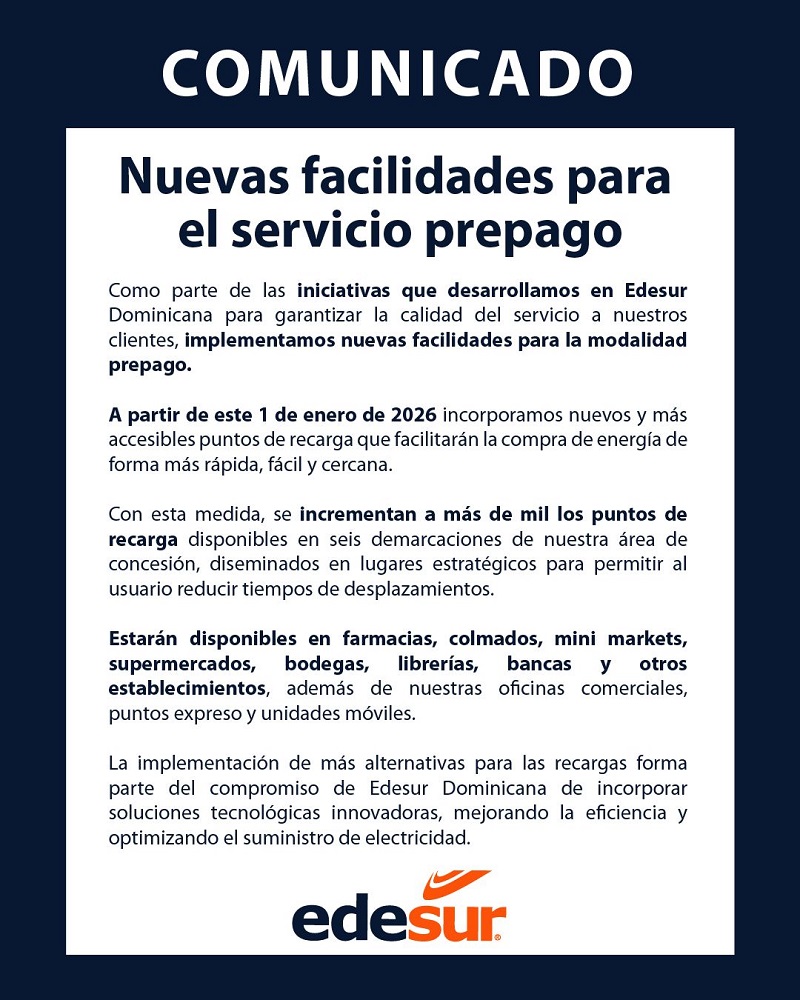 COMUNICADO

Nuevas facilidades para el servicio prepago

Como parte de las iniciativas que desarrollamos en Edesur Dominicana para garantizar la calidad del servicio a nuestros clientes, implementamos nuevas facilidades para la modalidad prepago.

A partir de este 1 de enero de 2026 incorporamos nuevos y más accesibles puntos de recarga que facilitarán la compra de energía de forma más rápida, fácil y cercana.

Con esta medida, se incrementan a más de mil los puntos de recarga disponibles en seis demarcaciones de nuestra área de concesión, diseminados en lugares estratégicos para permitir al usuario reducir tiempos de desplazamientos.

Estarán disponibles en farmacias, colmados, mini markets, supermercados, bodegas, librerías, bancas y otros establecimientos, además de nuestras oficinas comerciales, puntos expreso y unidades móviles.

La implementación de más alternativas para las recargas forma parte del compromiso de Edesur Dominicana de incorporar soluciones tecnológicas innovadoras, mejorando la eficiencia y optimizando el suministro de electricidad.

edesur